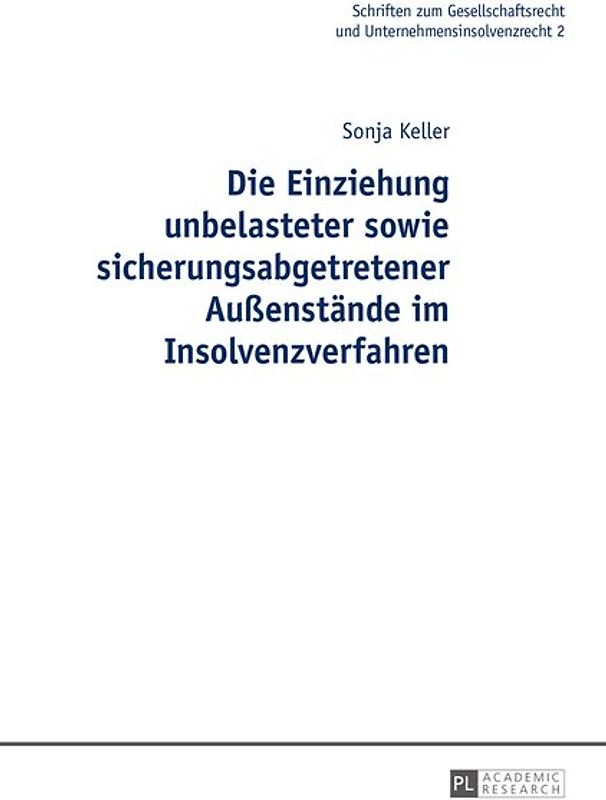 Schriften zum Gesellschaftsrecht
und Unternehmensinsolvenzrecht 2

Sonja Keller

Die Einziehung unbelasteter sowie sicherungsabgetretener Außenstände im Insolvenzverfahren

PL ACADEMIC RESEARCH